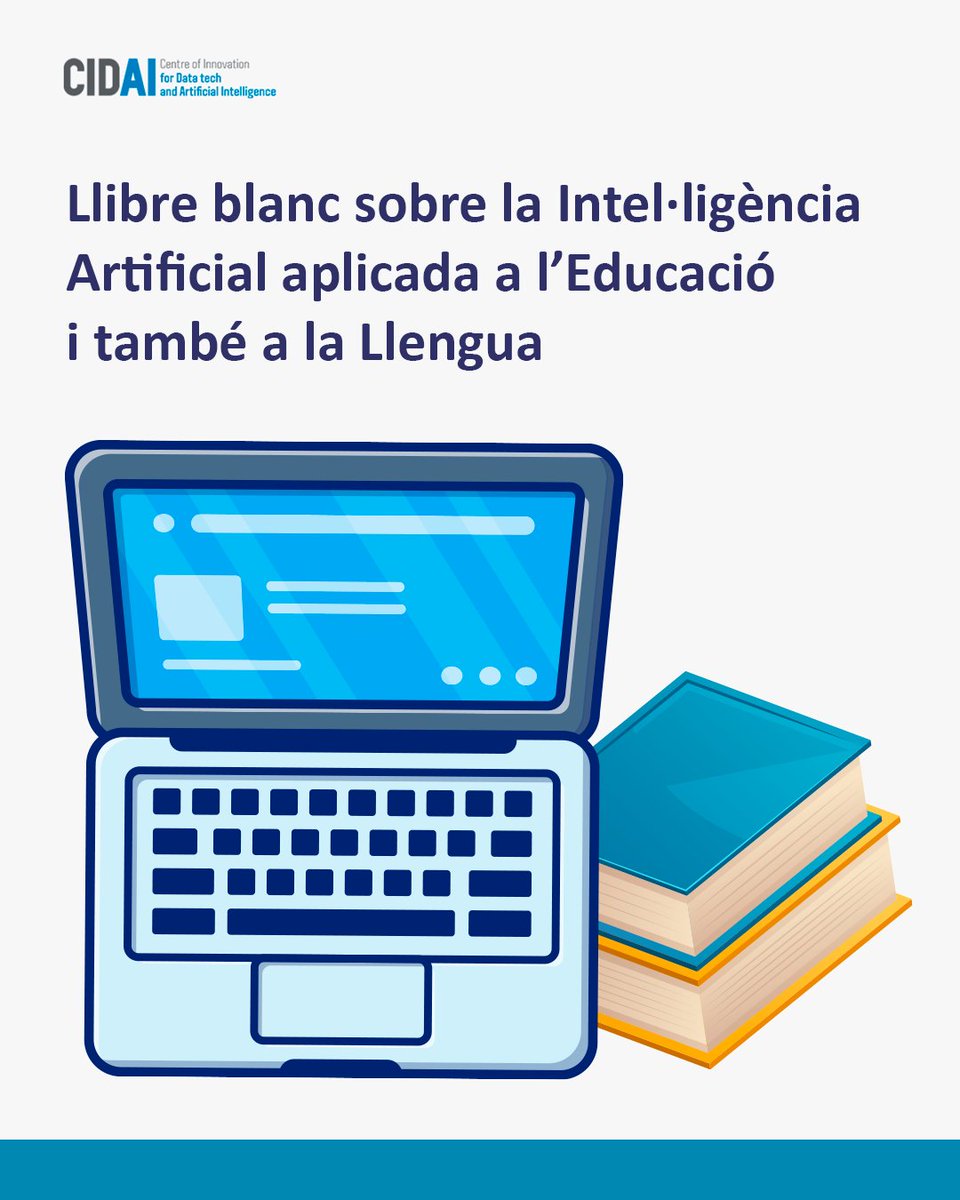 CIDAI Centre of Innovation for Data tech and Artificial Intelligence

Llibre blanc sobre la Intel·ligència Artificial aplicada a l'Educació i també a la Llengua